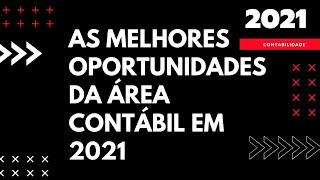 2021

CONTABILIDADE

AS MELHORES OPORTUNIDADES DA ÁREA CONTÁBIL EM 2021